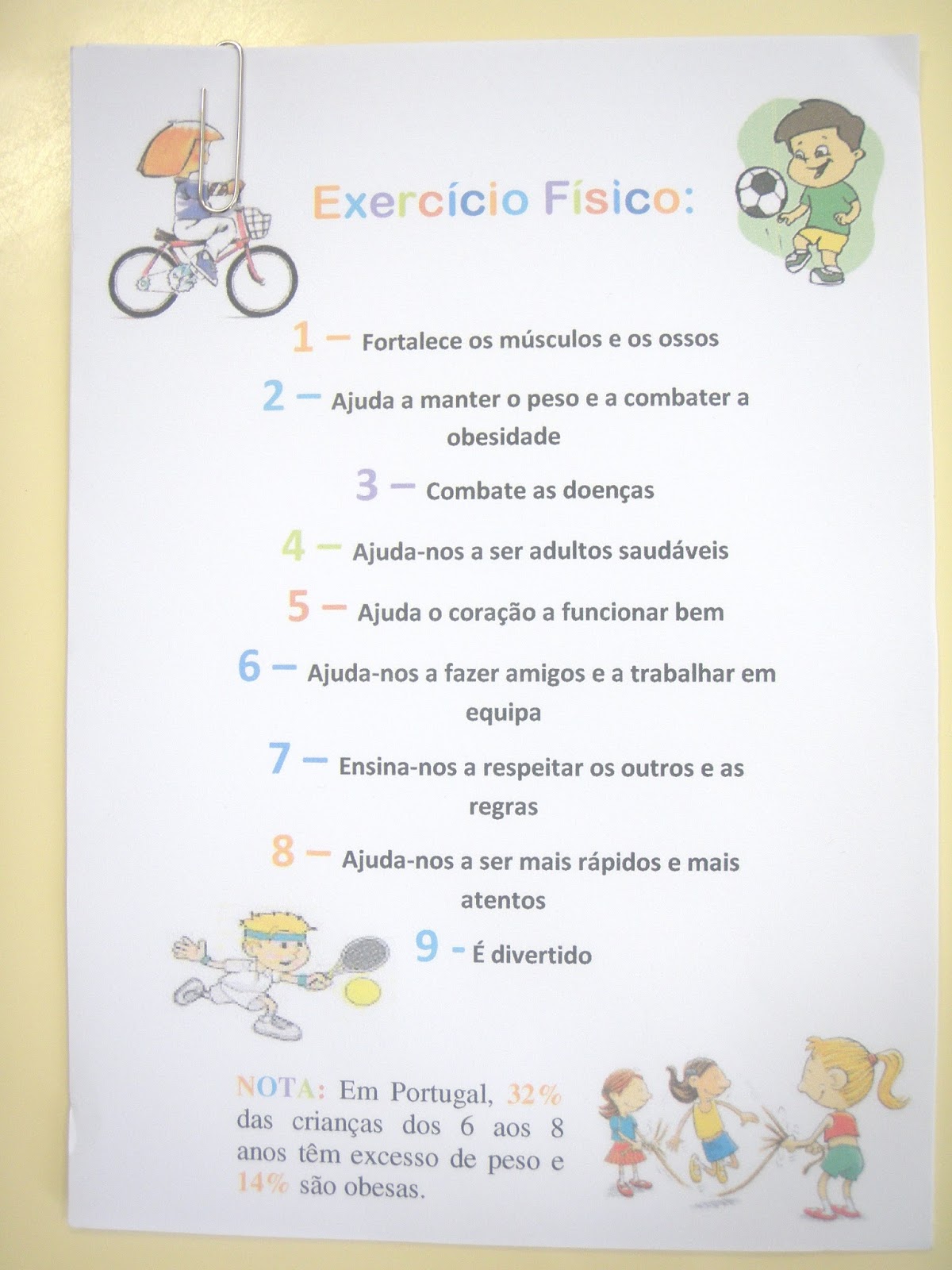 Exercício Físico:

1 – Fortalece os músculos e os ossos

2 – Ajuda a manter o peso e a combater a obesidade

3 – Combate as doenças

4 – Ajuda-nos a ser adultos saudáveis

5 – Ajuda o coração a funcionar bem

6 – Ajuda-nos a fazer amigos e a trabalhar em equipa

7 – Ensina-nos a respeitar os outros e as regras

8 – Ajuda-nos a ser mais rápidos e mais atentos

9 - É divertido

NOTA: Em Portugal, 32% das crianças dos 6 aos 8 anos têm excesso de peso e 14% são obesas.